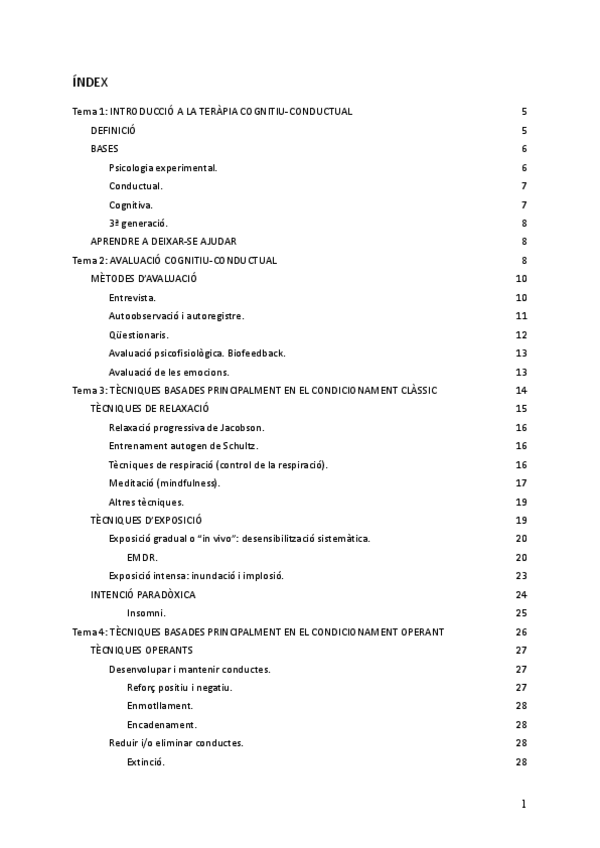 ÍNDEX

Tema 1: INTRODUCCIÓ A LA TERÀPIA COGNITIU-CONDUCTUAL 5
DEFINICIÓ 5
BASES 6
Psicologia experimental. 6
Conductual. 7
Cognitiva. 7
3ª generació. 8
APRENDRE A DEIXAR-SE AJUDAR 8
Tema 2: AVALUACIÓ COGNITIU-CONDUCTUAL 8
MÈTODES D'AVALUACIÓ 10
Entrevista. 10
Autoobservació i autoregistre. 11
Qüestionaris. 12
Avaluació psicofisiològica. Biofeedback. 13
Avaluació de les emocions. 13
Tema 3: TÈCNIQUES BASADES PRINCIPALMENT EN EL CONDICIONAMENT CLÀSSIC 14
TÈCNIQUES DE RELAXACIÓ 15
Relaxació progressiva de Jacobson. 16
Entrenament autogen de Schultz. 16
Tècniques de respiració (control de la respiració). 16
Meditació (mindfulness). 17
Altres tècniques. 19
TÈCNIQUES D'EXPOSICIÓ 19
Exposició gradual o "in vivo": desensibilització sistemàtica. 20
EMDR. 20
Exposició intensa: inundació i implosió. 23
INTENCIÓ PARADÒXICA 24
Insomni. 25
Tema 4: TÈCNIQUES BASADES PRINCIPALMENT EN EL CONDICIONAMENT OPERANT 26
TÈCNIQUES OPERANTS 27
Desenvolupar i mantenir conductes. 27
Reforç positiu i negatiu. 27
Enmotllament. 28
Encadenament. 28
Reduir i/o eliminar conductes. 28
Extinció. 28

1